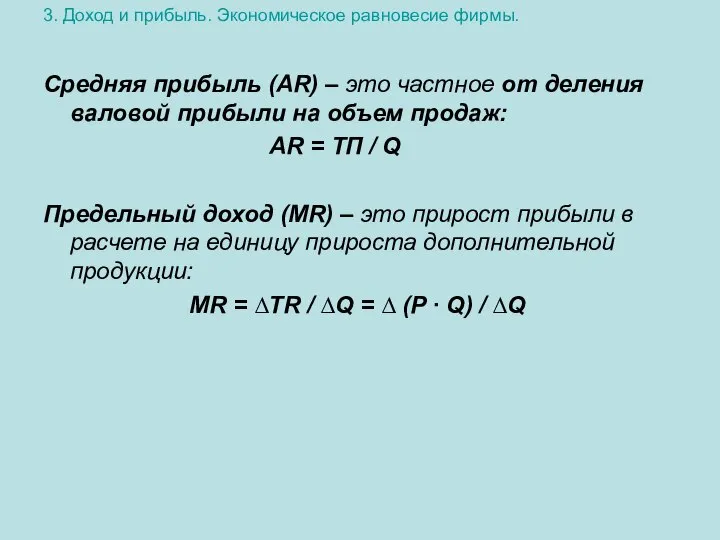 3. Доход и прибыль. Экономическое равновесие фирмы.

Средняя прибыль (AR) – это частное от деления валовой прибыли на объем продаж:

$AR = ТП / Q$

Предельный доход (MR) – это прирост прибыли в расчете на единицу прироста дополнительной продукции:

$MR = \Delta TR / \Delta Q = \Delta (P \cdot Q) / \Delta Q$